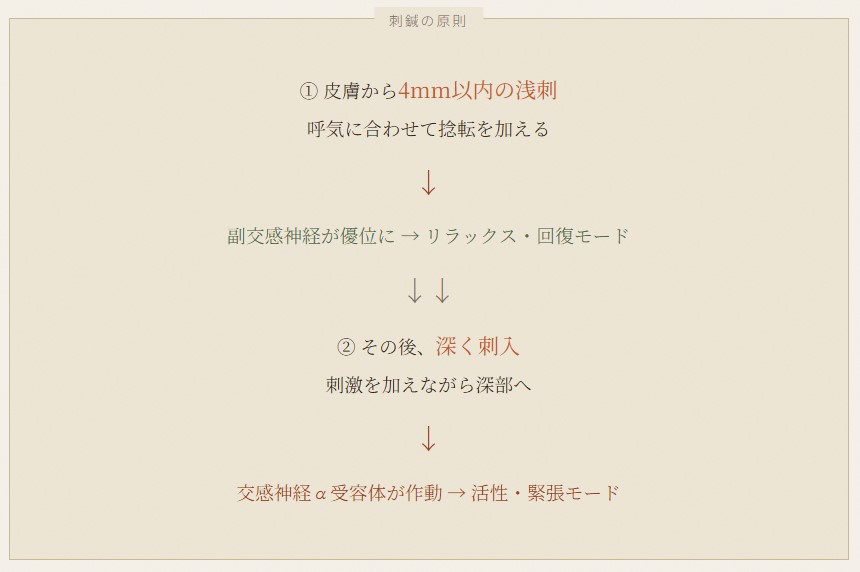 刺鍼の原則

① 皮膚から4mm以内の浅刺

呼気に合わせて捻転を加える

↓

副交感神経が優位に → リラックス・回復モード

↓↓

② その後、深く刺入

刺激を加えながら深部へ

↓

交感神経α受容体が作動 → 活性・緊張モード